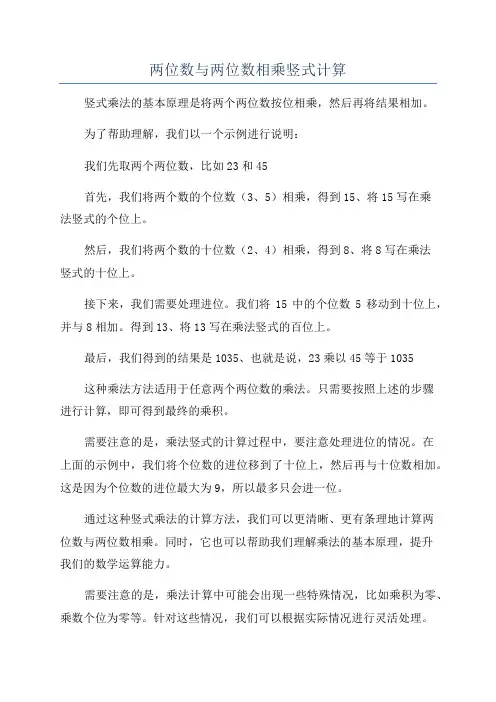 两位数与两位数相乘竖式计算

竖式乘法的基本原理是将两个两位数按位相乘，然后再将结果相加。

为了帮助理解，我们以一个示例进行说明：

我们先取两个两位数，比如23和45

首先，我们将两个数的个位数（3、5）相乘，得到15、将15写在乘法竖式的个位上。

然后，我们将两个数的十位数（2、4）相乘，得到8、将8写在乘法竖式的十位上。

接下来，我们需要处理进位。我们将 15 中的个位数 5 移动到十位上，并与8相加。得到13、将13写在乘法竖式的百位上。

最后，我们得到的结果是1035、也就是说，23乘以45等于1035

这种乘法方法适用于任意两个两位数的乘法。只需要按照上述的步骤进行计算，即可得到最终的乘积。

需要注意的是，乘法竖式的计算过程中，要注意处理进位的情况。在上面的示例中，我们将个位数的进位移到了十位上，然后再与十位数相加。这是因为个位数的进位最大为9，所以最多只会进一位。

通过这种竖式乘法的计算方法，我们可以更清晰、更有条理地计算两位数与两位数相乘。同时，它也可以帮助我们理解乘法的基本原理，提升我们的数学运算能力。

需要注意的是，乘法计算中可能会出现一些特殊情况，比如乘积为零、乘数个位为零等。针对这些情况，我们可以根据实际情况进行灵活处理。